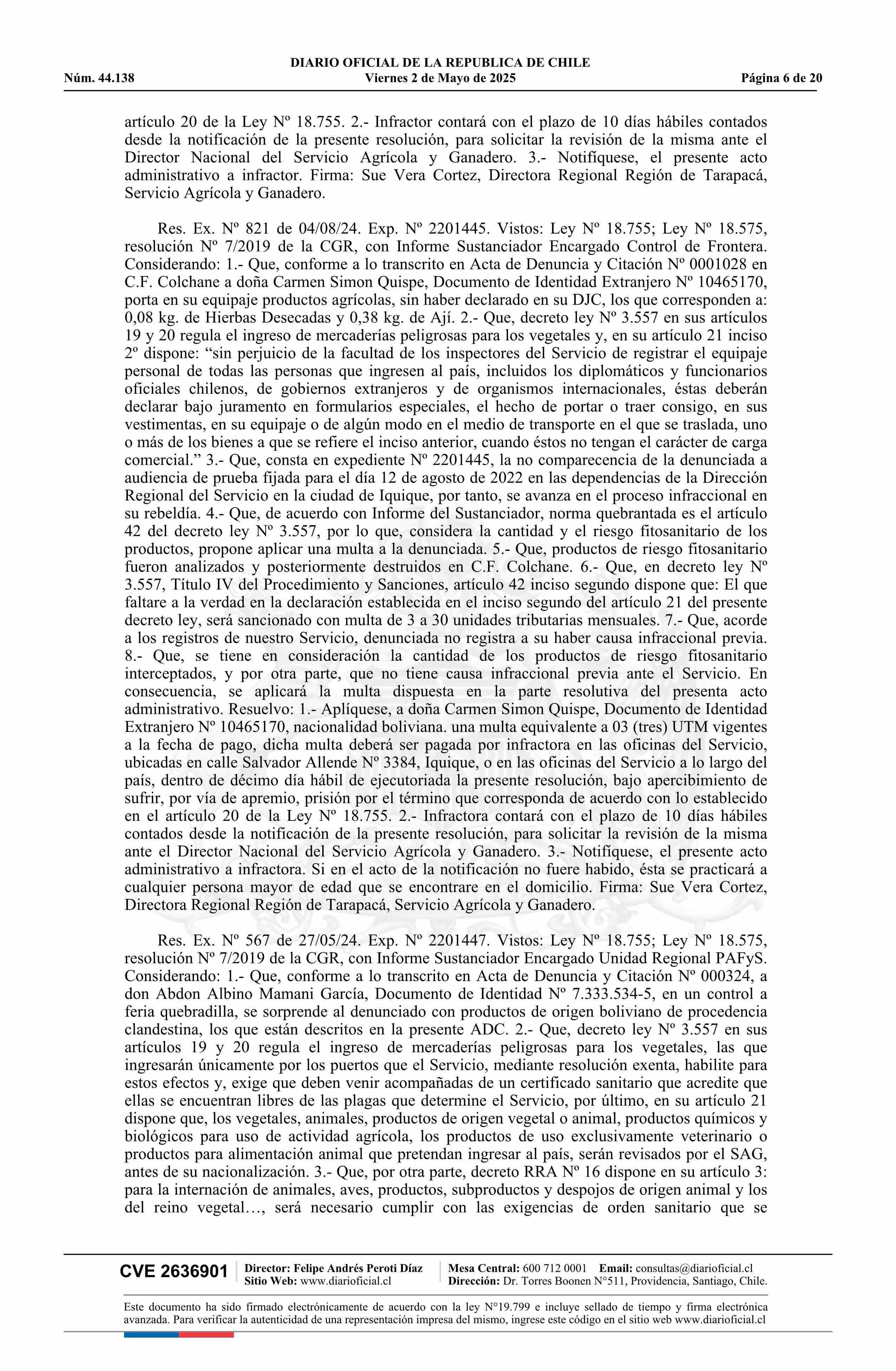 DIARIO OFICIAL DE LA REPUBLICA DE CHILE
Núm. 44.138 Viernes 2 de Mayo de 2025 Página 6 de 20

artículo 20 de la Ley Nº 18.755. 2.- Infractor contará con el plazo de 10 días hábiles contados desde la notificación de la presente resolución, para solicitar la revisión de la misma ante el Director Nacional del Servicio Agrícola y Ganadero. 3.- Notifíquese, el presente acto administrativo a infractor. Firma: Sue Vera Cortez, Directora Regional Región de Tarapacá, Servicio Agrícola y Ganadero.

Res. Ex. Nº 821 de 04/08/24. Exp. Nº 2201445. Vistos: Ley Nº 18.755; Ley Nº 18.575, resolución Nº 7/2019 de la CGR, con Informe Sustanciador Encargado Control de Frontera. Considerando: 1.- Que, conforme a lo transcrito en Acta de Denuncia y Citación Nº 0001028 en C.F. Colchane a doña Carmen Simon Quispe, Documento de Identidad Extranjero Nº 10465170, porta en su equipaje productos agrícolas, sin haber declarado en su DJC, los que corresponden a: 0,08 kg. de Hierbas Desecadas y 0,38 kg. de Ají. 2.- Que, decreto ley Nº 3.557 en sus artículos 19 y 20 regula el ingreso de mercaderías peligrosas para los vegetales y, en su artículo 21 inciso 2º dispone: “sin perjuicio de la facultad de los inspectores del Servicio de registrar el equipaje personal de todas las personas que ingresen al país, incluidos los diplomáticos y funcionarios oficiales chilenos, de gobiernos extranjeros y de organismos internacionales, éstas deberán declarar bajo juramento en formularios especiales, el hecho de portar o traer consigo, en sus vestimentas, en su equipaje o de algún modo en el medio de transporte en el que se traslada, uno o más de los bienes a que se refiere el inciso anterior, cuando éstos no tengan el carácter de carga comercial.” 3.- Que, consta en expediente Nº 2201445, la no comparecencia de la denunciada a audiencia de prueba fijada para el día 12 de agosto de 2022 en las dependencias de la Dirección Regional del Servicio en la ciudad de Iquique, por tanto, se avanza en el proceso infraccional en su rebeldía. 4.- Que, de acuerdo con Informe del Sustanciador, norma quebrantada es el artículo 42 del decreto ley Nº 3.557, por lo que, considera la cantidad y el riesgo fitosanitario de los productos, propone aplicar una multa a la denunciada. 5.- Que, productos de riesgo fitosanitario fueron analizados y posteriormente destruidos en C.F. Colchane. 6.- Que, en decreto ley Nº 3.557, Título IV del Procedimiento y Sanciones, artículo 42 inciso segundo dispone que: El que faltare a la verdad en la declaración establecida en el inciso segundo del artículo 21 del presente decreto ley, será sancionado con multa de 3 a 30 unidades tributarias mensuales. 7.- Que, acorde a los registros de nuestro Servicio, denunciada no registra a su haber causa infraccional previa. 8.- Que, se tiene en consideración la cantidad de los productos de riesgo fitosanitario interceptados, y por otra parte, que no tiene causa infraccional previa ante el Servicio. En consecuencia, se aplicará la multa dispuesta en la parte resolutiva del presenta acto administrativo. Resuelvo: 1.- Aplíquese, a doña Carmen Simon Quispe, Documento de Identidad Extranjero Nº 10465170, nacionalidad boliviana. una multa equivalente a 03 (tres) UTM vigentes a la fecha de pago, dicha multa deberá ser pagada por infractora en las oficinas del Servicio, ubicadas en calle Salvador Allende Nº 3384, Iquique, o en las oficinas del Servicio a lo largo del país, dentro de décimo día hábil de ejecutoriada la presente resolución, bajo apercibimiento de sufrir, por vía de apremio, prisión por el término que corresponda de acuerdo con lo establecido en el artículo 20 de la Ley Nº 18.755. 2.- Infractora contará con el plazo de 10 días hábiles contados desde la notificación de la presente resolución, para solicitar la revisión de la misma ante el Director Nacional del Servicio Agrícola y Ganadero. 3.- Notifíquese, el presente acto administrativo a infractora. Si en el acto de la notificación no fuere habido, ésta se practicará a cualquier persona mayor de edad que se encontrare en el domicilio. Firma: Sue Vera Cortez, Directora Regional Región de Tarapacá, Servicio Agrícola y Ganadero.

Res. Ex. Nº 567 de 27/05/24. Exp. Nº 2201447. Vistos: Ley Nº 18.755; Ley Nº 18.575, resolución Nº 7/2019 de la CGR, con Informe Sustanciador Encargado Unidad Regional PAFyS. Considerando: 1.- Que, conforme a lo transcrito en Acta de Denuncia y Citación Nº 000324, a don Abdon Albino Mamani García, Documento de Identidad Nº 7.333.534-5, en un control a feria quebradilla, se sorprende al denunciado con productos de origen boliviano de procedencia clandestina, los que están descritos en la presente ADC. 2.- Que, decreto ley Nº 3.557 en sus artículos 19 y 20 regula el ingreso de mercaderías peligrosas para los vegetales, las que ingresarán únicamente por los puertos que el Servicio, mediante resolución exenta, habilite para estos efectos y, exige que deben venir acompañadas de un certificado sanitario que acredite que ellas se encuentran libres de las plagas que determine el Servicio, por último, en su artículo 21 dispone que, los vegetales, animales, productos de origen vegetal o animal, productos químicos y biológicos para uso de actividad agrícola, los productos de uso exclusivamente veterinario o productos para alimentación animal que pretendan ingresar al país, serán revisados por el SAG, antes de su nacionalización. 3.- Que, por otra parte, decreto RRA Nº 16 dispone en su artículo 3: para la internación de animales, aves, productos, subproductos y despojos de origen animal y los del reino vegetal…, será necesario cumplir con las exigencias de orden sanitario que se

CVE 2636901 Director: Felipe Andrés Peroti Díaz
Sitio Web: www.diarioficial.cl
Mesa Central: 600 712 0001 Email: consultas@diarioficial.cl
Dirección: Dr. Torres Boonen N°511, Providencia, Santiago, Chile.

Este documento ha sido firmado electrónicamente de acuerdo con la ley N°19.799 e incluye sellado de tiempo y firma electrónica avanzada. Para verificar la autenticidad de una representación impresa del mismo, ingrese este código en el sitio web www.diarioficial.cl